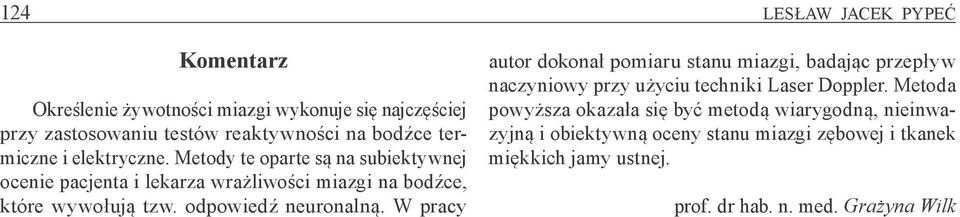 124 LESŁAW JACEK PYPEĆ

Komentarz

Określenie żywotności miazgi wykonuje się najczęściej przy zastosowaniu testów reaktywności na bodźce termiczne i elektryczne. Metody te oparte są na subiektywnej ocenie pacjenta i lekarza wrażliwości miazgi na bodźce, które wywołują tzw. odpowiedź neuronalną. W pracy autor dokonał pomiaru stanu miazgi, badając przepływ naczyniowy przy użyciu techniki Laser Doppler. Metoda powyższa okazała się być metodą wiarygodną, nieinwazyjną i obiektywną oceny stanu miazgi zębowej i tkanek miękkich jamy ustnej.

prof. dr hab. n. med. Grażyna Wilk